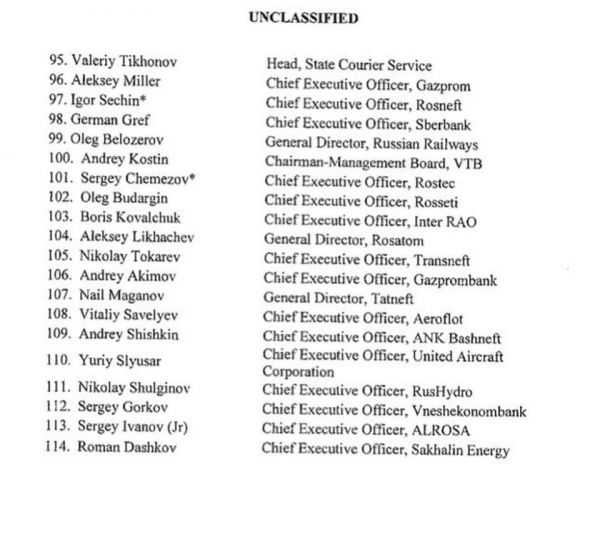 UNCLASSIFIED

| | |
|---|---|
| 95. Valeriy Tikhonov | Head, State Courier Service |
| 96. Aleksey Miller | Chief Executive Officer, Gazprom |
| 97. Igor Sechin* | Chief Executive Officer, Rosneft |
| 98. German Gref | Chief Executive Officer, Sberbank |
| 99. Oleg Belozerov | General Director, Russian Railways |
| 100. Andrey Kostin | Chairman-Management Board, VTB |
| 101. Sergey Chemezov* | Chief Executive Officer, Rostec |
| 102. Oleg Budargin | Chief Executive Officer, Rosseti |
| 103. Boris Kovalchuk | Chief Executive Officer, Inter RAO |
| 104. Aleksey Likhachev | General Director, Rosatom |
| 105. Nikolay Tokarev | Chief Executive Officer, Transneft |
| 106. Andrey Akimov | Chief Executive Officer, Gazprombank |
| 107. Nail Maganov | General Director, Tatneft |
| 108. Vitaliy Savelyev | Chief Executive Officer, Aeroflot |
| 109. Andrey Shishkin | Chief Executive Officer, ANK Bashneft |
| 110. Yuriy Slyusar | Chief Executive Officer, United Aircraft Corporation |
| 111. Nikolay Shulginov | Chief Executive Officer, RusHydro |
| 112. Sergey Gorkov | Chief Executive Officer, Vneshekonombank |
| 113. Sergey Ivanov (Jr) | Chief Executive Officer, ALROSA |
| 114. Roman Dashkov | Chief Executive Officer, Sakhalin Energy |